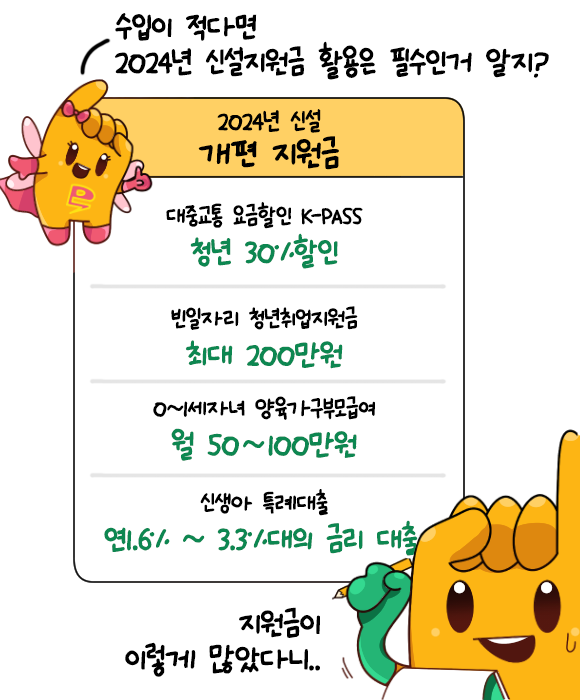 수입이 적다면
2024년 신설지원금 활용은 필수인거 알지?

2024년 신설
개편 지원금

대중교통 요금할인 K-PASS
청년 30%할인

빈일자리 청년취업지원금
최대 200만원

0~1세자녀 양육가구부모급여
월 50~100만원

신생아 특례대출
연1.6% ~ 3.3%대의 금리 대출

지원금이
이렇게 많았다니..